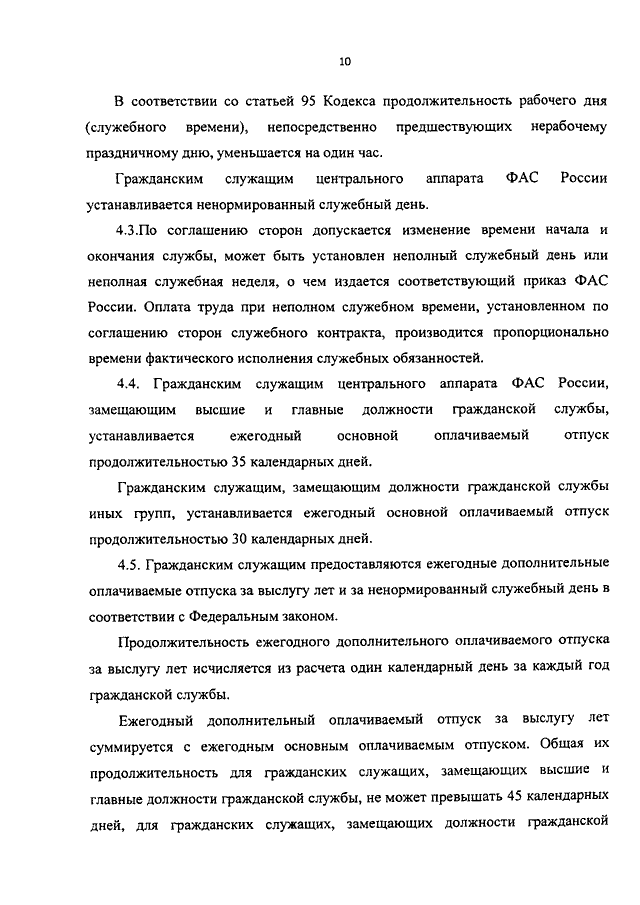 10

В соответствии со статьей 95 Кодекса продолжительность рабочего дня (служебного времени), непосредственно предшествующих нерабочему праздничному дню, уменьшается на один час.

Гражданским служащим центрального аппарата ФАС России устанавливается ненормированный служебный день.

4.3.По соглашению сторон допускается изменение времени начала и окончания службы, может быть установлен неполный служебный день или неполная служебная неделя, о чем издается соответствующий приказ ФАС России. Оплата труда при неполном служебном времени, установленном по соглашению сторон служебного контракта, производится пропорционально времени фактического исполнения служебных обязанностей.

4.4. Гражданским служащим центрального аппарата ФАС России, замещающим высшие и главные должности гражданской службы, устанавливается ежегодный основной оплачиваемый отпуск продолжительностью 35 календарных дней.

Гражданским служащим, замещающим должности гражданской службы иных групп, устанавливается ежегодный основной оплачиваемый отпуск продолжительностью 30 календарных дней.

4.5. Гражданским служащим предоставляются ежегодные дополнительные оплачиваемые отпуска за выслугу лет и за ненормированный служебный день в соответствии с Федеральным законом.

Продолжительность ежегодного дополнительного оплачиваемого отпуска за выслугу лет исчисляется из расчета один календарный день за каждый год гражданской службы.

Ежегодный дополнительный оплачиваемый отпуск за выслугу лет суммируется с ежегодным основным оплачиваемым отпуском. Общая их продолжительность для гражданских служащих, замещающих высшие и главные должности гражданской службы, не может превышать 45 календарных дней, для гражданских служащих, замещающих должности гражданской